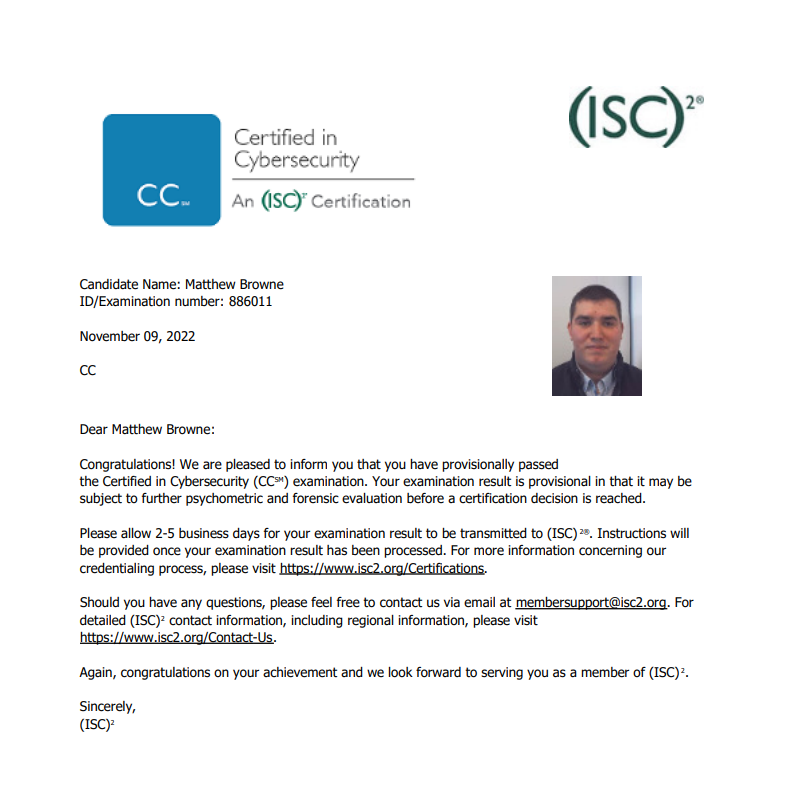 CC℠

Certified in Cybersecurity

An (ISC)² Certification

(ISC)²®

Candidate Name: Matthew Browne
ID/Examination number: 886011

November 09, 2022

CC

Dear Matthew Browne:

Congratulations! We are pleased to inform you that you have provisionally passed the Certified in Cybersecurity (CC℠) examination. Your examination result is provisional in that it may be subject to further psychometric and forensic evaluation before a certification decision is reached.

Please allow 2-5 business days for your examination result to be transmitted to (ISC)²®. Instructions will be provided once your examination result has been processed. For more information concerning our credentialing process, please visit https://www.isc2.org/Certifications.

Should you have any questions, please feel free to contact us via email at membersupport@isc2.org. For detailed (ISC)² contact information, including regional information, please visit https://www.isc2.org/Contact-Us.

Again, congratulations on your achievement and we look forward to serving you as a member of (ISC)².

Sincerely,
(ISC)²